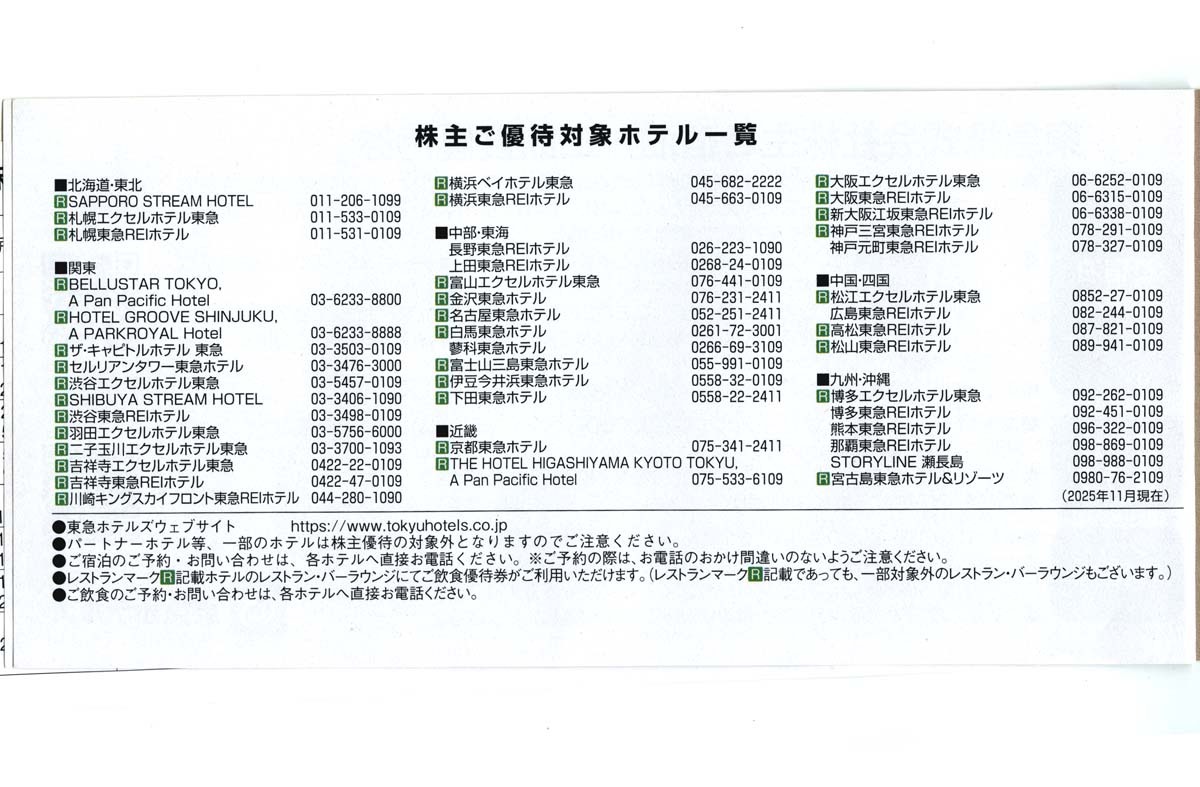 株主ご優待対象ホテル一覧

■北海道・東北
R SAPPORO STREAM HOTEL 011-206-1099
R 札幌エクセルホテル東急 011-533-0109
R 札幌東急REIホテル 011-531-0109

■関東
R BELLUSTAR TOKYO, A Pan Pacific Hotel 03-6233-8800
R HOTEL GROOVE SHINJUKU, A PARKROYAL Hotel 03-6233-8888
R ザ・キャピトルホテル 東急 03-3503-0109
R セルリアンタワー東急ホテル 03-3476-3000
R 渋谷エクセルホテル東急 03-5457-0109
R SHIBUYA STREAM HOTEL 03-3406-1090
R 渋谷東急REIホテル 03-3498-0109
R 羽田エクセルホテル東急 03-5756-6000
R 二子玉川エクセルホテル東急 03-3700-1093
R 吉祥寺エクセルホテル東急 0422-22-0109
R 吉祥寺東急REIホテル 0422-47-0109
R 川崎キングスカイフロント東急REIホテル 044-280-1090

R 横浜ベイホテル東急 045-682-2222
R 横浜東急REIホテル 045-663-0109

■中部・東海
長野東急REIホテル 026-223-1090
上田東急REIホテル 0268-24-0109
R 富山エクセルホテル東急 076-441-0109
R 金沢東急ホテル 076-231-2411
R 名古屋東急ホテル 052-251-2411
R 白馬東急ホテル 0261-72-3001
蓼科東急ホテル 0266-69-3109
R 富士山三島東急ホテル 055-991-0109
R 伊豆今井浜東急ホテル 0558-32-0109
R 下田東急ホテル 0558-22-2411

■近畿
R 京都東急ホテル 075-341-2411
R THE HOTEL HIGASHIYAMA KYOTO TOKYU, A Pan Pacific Hotel 075-533-6109

R 大阪エクセルホテル東急 06-6252-0109
R 大阪東急REIホテル 06-6315-0109
R 新大阪江坂東急REIホテル 06-6338-0109
R 神戸三宮東急REIホテル 078-291-0109
神戸元町東急REIホテル 078-327-0109

■中国・四国
R 松江エクセルホテル東急 0852-27-0109
広島東急REIホテル 082-244-0109
R 高松東急REIホテル 087-821-0109
R 松山東急REIホテル 089-941-0109

■九州・沖縄
R 博多エクセルホテル東急 092-262-0109
博多東急REIホテル 092-451-0109
熊本東急REIホテル 096-322-0109
那覇東急REIホテル 098-869-0109
STORYLINE 瀬長島 098-988-0109
R 宮古島東急ホテル&リゾーツ 0980-76-2109
(2025年11月現在)

●東急ホテルズウェブサイト https://www.tokyuhotels.co.jp
●パートナーホテル等、一部のホテルは株主優待の対象外となりますのでご注意ください。
●ご宿泊のご予約・お問い合わせは、各ホテルへ直接お電話ください。※ご予約の際は、お電話のおかけ間違いのないようご注意ください。
●レストランマーク R 記載ホテルのレストラン・バーラウンジにてご飲食優待券がご利用いただけます。(レストランマーク R 記載であっても、一部対象外のレストラン・バーラウンジもございます。)
●ご飲食のご予約・お問い合わせは、各ホテルへ直接お電話ください。